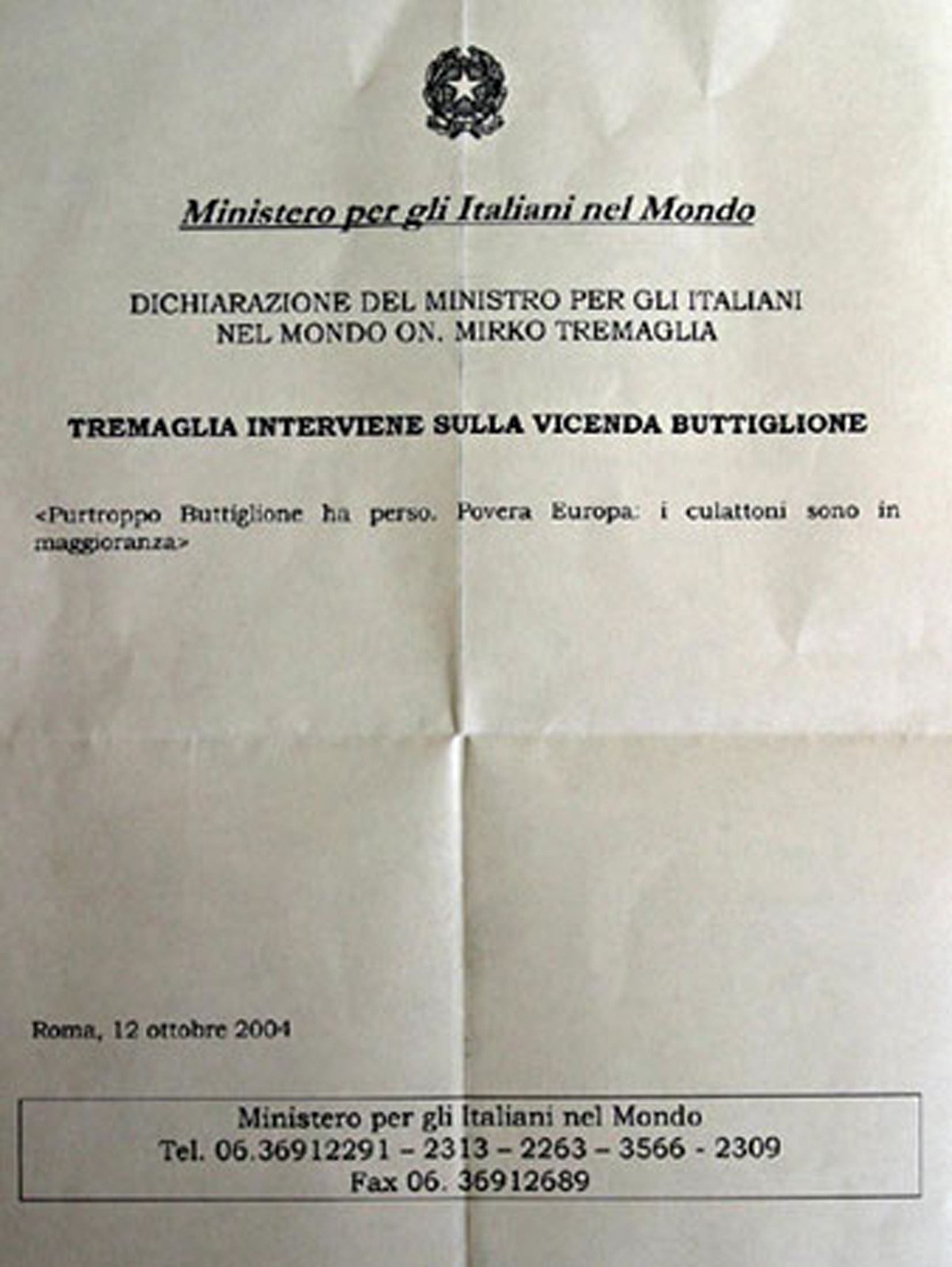 Ministero per gli Italiani nel Mondo

DICHIARAZIONE DEL MINISTRO PER GLI ITALIANI NEL MONDO ON. MIRKO TREMAGLIA

TREMAGLIA INTERVIENE SULLA VICENDA BUTTIGLIONE

<Purtroppo Buttiglione ha perso. Povera Europa: i culattoni sono in maggioranza>

Roma, 12 ottobre 2004

Ministero per gli Italiani nel Mondo
Tel. 06.36912291 – 2313 – 2263 – 3566 - 2309
Fax 06. 36912689